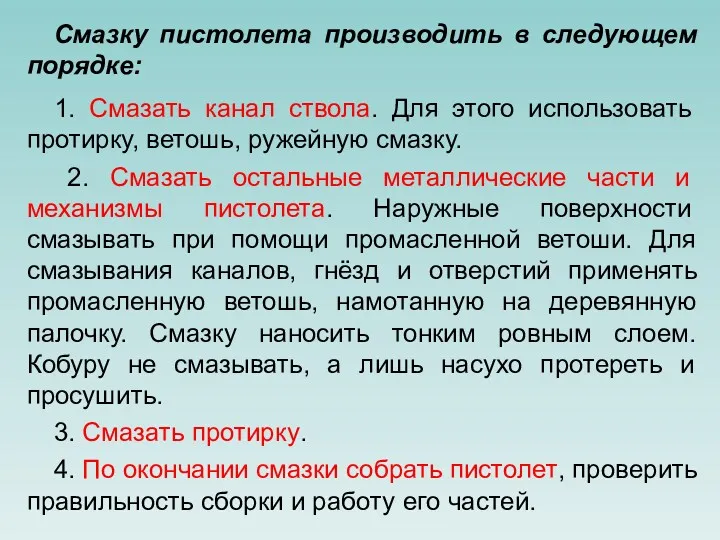 Смазку пистолета производить в следующем порядке:

1. Смазать канал ствола. Для этого использовать протирку, ветошь, ружейную смазку.

2. Смазать остальные металлические части и механизмы пистолета. Наружные поверхности смазывать при помощи промасленной ветоши. Для смазывания каналов, гнёзд и отверстий применять промасленную ветошь, намотанную на деревянную палочку. Смазку наносить тонким ровным слоем. Кобуру не смазывать, а лишь насухо протереть и просушить.

3. Смазать протирку.

4. По окончании смазки собрать пистолет, проверить правильность сборки и работу его частей.